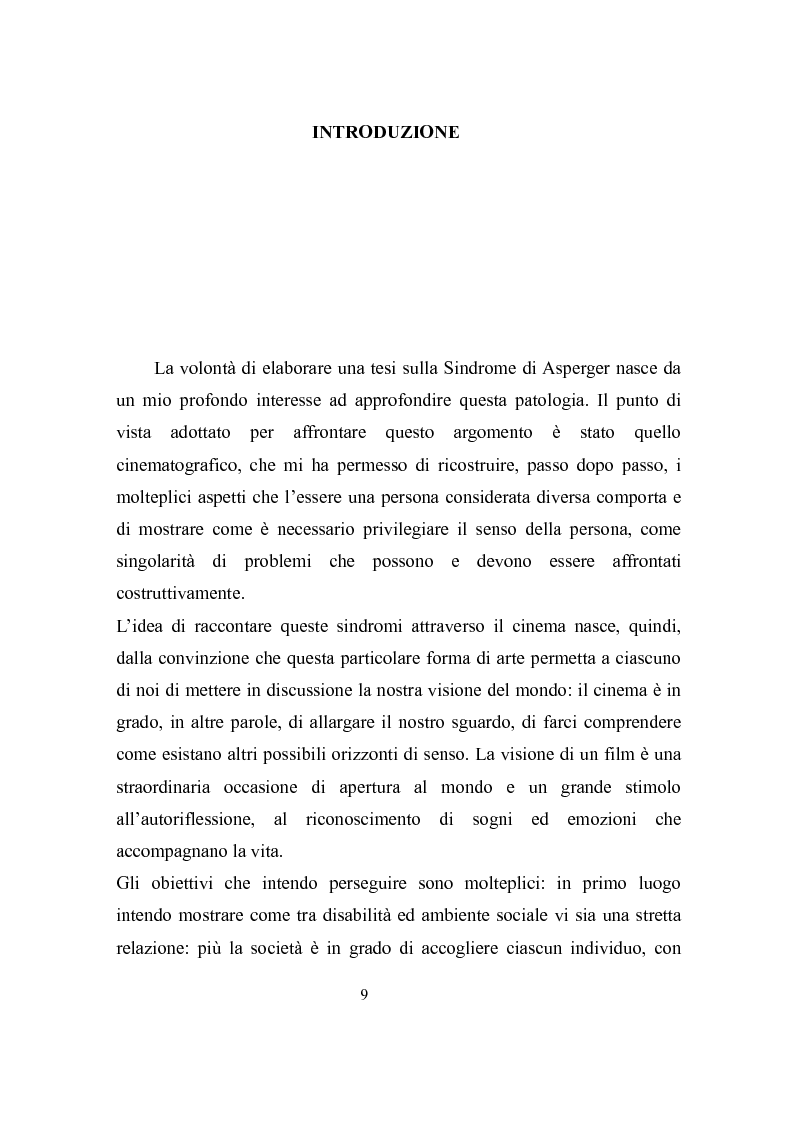 INTRODUZIONE

La volontà di elaborare una tesi sulla Sindrome di Asperger nasce da un mio profondo interesse ad approfondire questa patologia. Il punto di vista adottato per affrontare questo argomento è stato quello cinematografico, che mi ha permesso di ricostruire, passo dopo passo, i molteplici aspetti che l'essere una persona considerata diversa comporta e di mostrare come è necessario privilegiare il senso della persona, come singolarità di problemi che possono e devono essere affrontati costruttivamente.
L'idea di raccontare queste sindromi attraverso il cinema nasce, quindi, dalla convinzione che questa particolare forma di arte permetta a ciascuno di noi di mettere in discussione la nostra visione del mondo: il cinema è in grado, in altre parole, di allargare il nostro sguardo, di farci comprendere come esistano altri possibili orizzonti di senso. La visione di un film è una straordinaria occasione di apertura al mondo e un grande stimolo all'autoriflessione, al riconoscimento di sogni ed emozioni che accompagnano la vita.
Gli obiettivi che intendo perseguire sono molteplici: in primo luogo intendo mostrare come tra disabilità ed ambiente sociale vi sia una stretta relazione: più la società è in grado di accogliere ciascun individuo, con

9